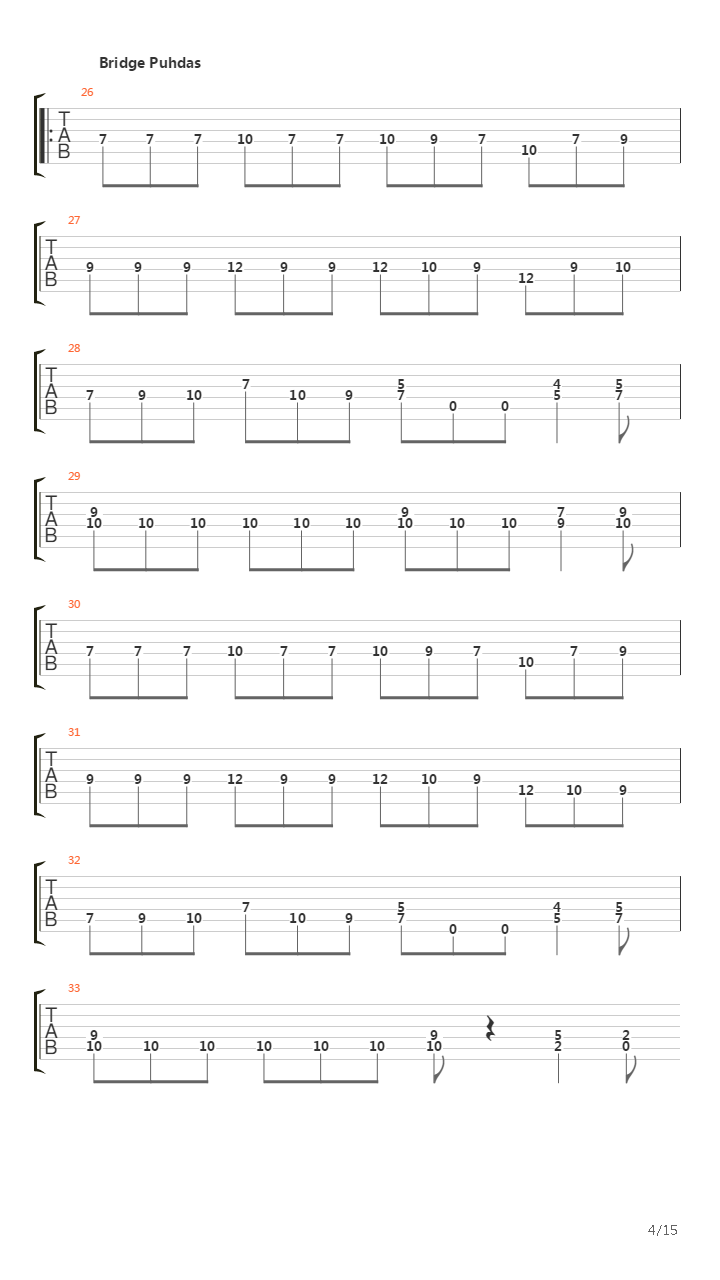 Bridge Puhdas

26
T
A
B
7 7 7 10 7 7 10 9 7 10 7 9

27
T
A
B
9 9 9 12 9 9 12 10 9 12 9 10

28
T
A
B
7 9 10 7 10 9 5 7 0 0 4 5 5 7

29
T
A
B
9 10 10 10 10 10 10 9 10 10 10 7 9 9 10

30
T
A
B
7 7 7 10 7 7 10 9 7 10 7 9

31
T
A
B
9 9 9 12 9 9 12 10 9 12 10 9

32
T
A
B
7 9 10 7 10 9 5 7 0 0 4 5 5 7

33
T
A
B
9 10 10 10 10 10 10 9 10 5 2 2 0

4/15